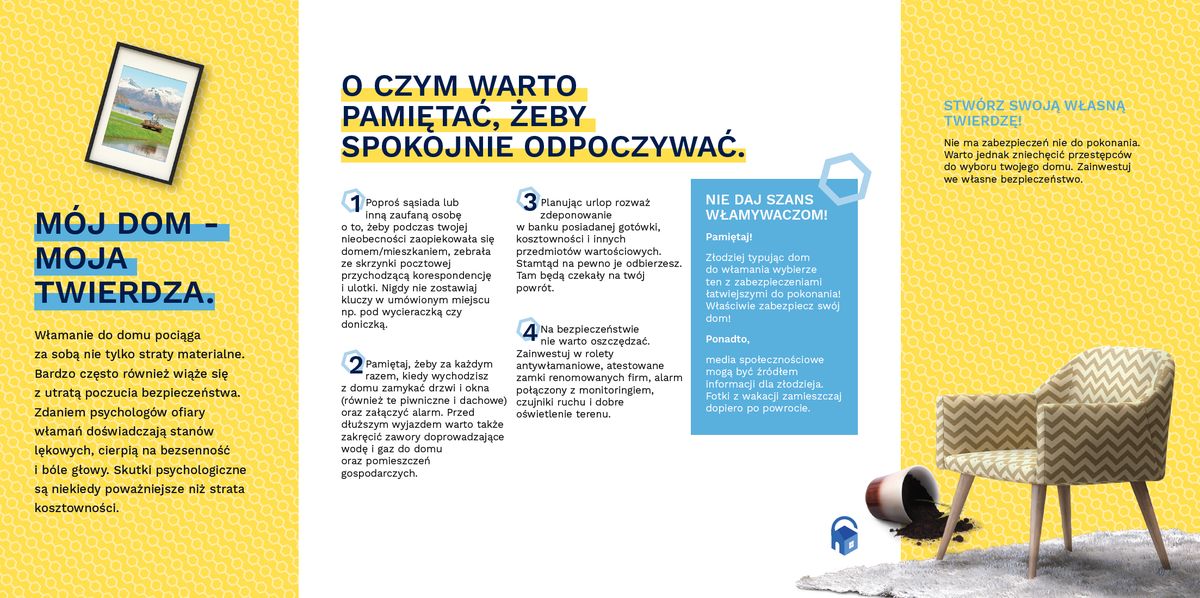 MÓJ DOM – MOJA TWIERDZA.

Włamanie do domu pociąga za sobą nie tylko straty materialne. Bardzo często również wiąże się z utratą poczucia bezpieczeństwa. Zdaniem psychologów ofiary włamań doświadczają stanów lękowych, cierpią na bezsenność i bóle głowy. Skutki psychologiczne są niekiedy poważniejsze niż strata kosztowności.

O CZYM WARTO PAMIĘTAĆ, ŻEBY SPOKOJNIE ODPOCZYWAĆ.

1 Poproś sąsiada lub inną zaufaną osobę o to, żeby podczas twojej nieobecności zaopiekowała się domem/mieszkaniem, zebrała ze skrzynki pocztowej przychodzącą korespondencję i ulotki. Nigdy nie zostawiaj kluczy w umówionym miejscu np. pod wycieraczką czy doniczką.

2 Pamiętaj, żeby za każdym razem, kiedy wychodzisz z domu zamykać drzwi i okna (również te piwniczne i dachowe) oraz załączyć alarm. Przed dłuższym wyjazdem warto także zakręcić zawory doprowadzające wodę i gaz do domu oraz pomieszczeń gospodarczych.

3 Planując urlop rozważ zdeponowanie w banku posiadanej gotówki, kosztowności i innych przedmiotów wartościowych. Stamtąd na pewno je odbierzesz. Tam będą czekały na twój powrót.

4 Na bezpieczeństwie nie warto oszczędzać. Zainwestuj w rolety antywłamaniowe, atestowane zamki renomowanych firm, alarm połączony z monitoringiem, czujniki ruchu i dobre oświetlenie terenu.

NIE DAJ SZANS WŁAMYWACZOM!

Pamiętaj!

Złodziej typując dom do włamania wybierze ten z zabezpieczeniami łatwiejszymi do pokonania! Właściwie zabezpiecz swój dom!

Ponadto,

media społecznościowe mogą być źródłem informacji dla złodzieja. Fotki z wakacji zamieszczaj dopiero po powrocie.

STWÓRZ SWOJĄ WŁASNĄ TWIERDZĘ!

Nie ma zabezpieczeń nie do pokonania. Warto jednak zniechęcić przestępców do wyboru twojego domu. Zainwestuj we własne bezpieczeństwo.